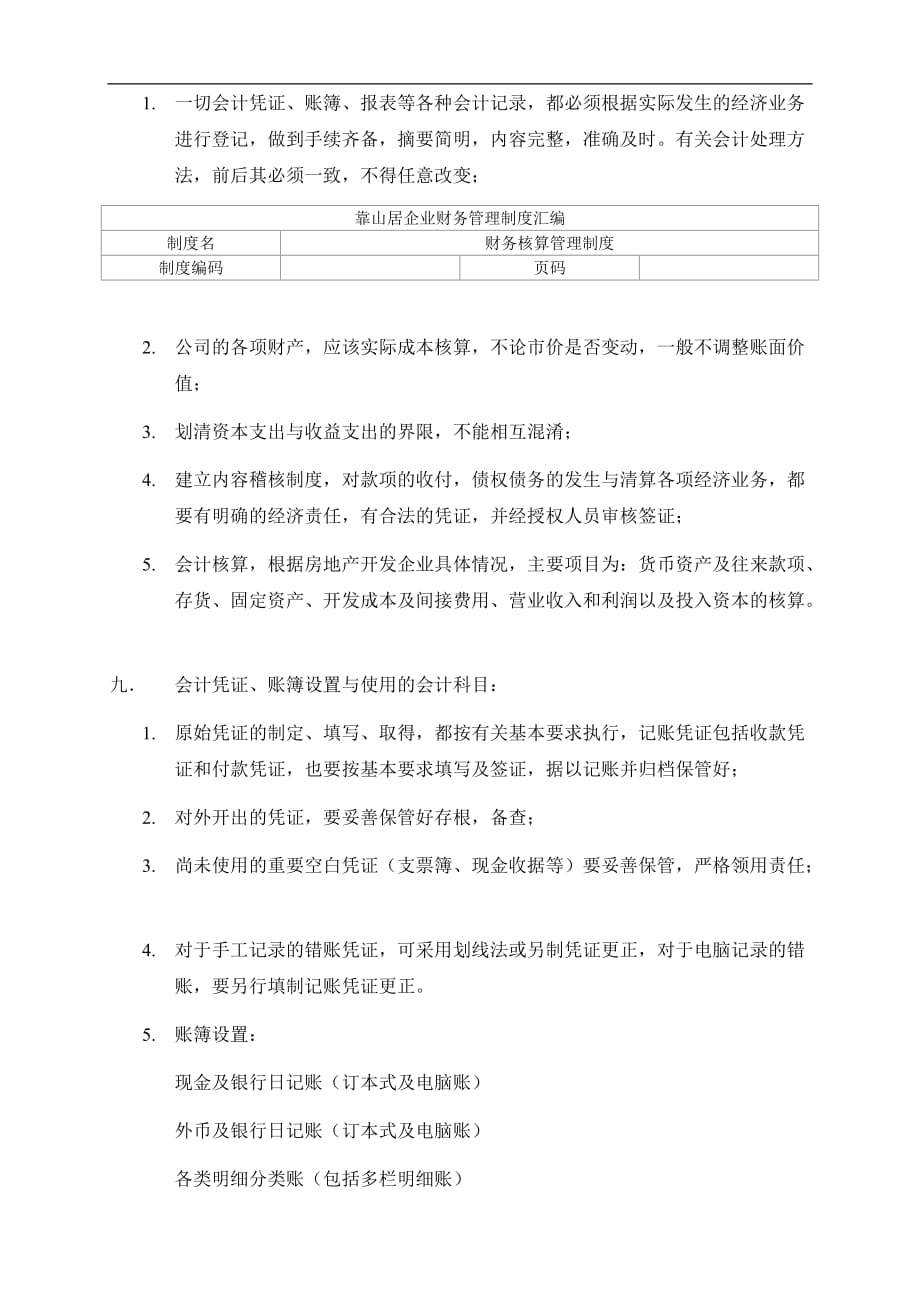 1. 一切会计凭证、账簿、报表等各种会计记录，都必须根据实际发生的经济业务进行登记，做到手续齐备，摘要简明，内容完整，准确及时。有关会计处理方法，前后其必须一致，不得任意改变；

| 靠山居企业财务管理制度汇编 | | | |
|---|---|---|---|
| 制度名 | 财务核算管理制度 | | |
| 制度编码 | | 页码 | |

2. 公司的各项财产，应该实际成本核算，不论市价是否变动，一般不调整账面价值；

3. 划清资本支出与收益支出的界限，不能相互混淆；

4. 建立内容稽核制度，对款项的收付，债权债务的发生与清算各项经济业务，都要有明确的经济责任，有合法的凭证，并经授权人员审核签证；

5. 会计核算，根据房地产开发企业具体情况，主要项目为：货币资产及往来款项、存货、固定资产、开发成本及间接费用、营业收入和利润以及投入资本的核算。

九. 会计凭证、账簿设置与使用的会计科目：

1. 原始凭证的制定、填写、取得，都按有关基本要求执行，记账凭证包括收款凭证和付款凭证，也要按基本要求填写及签证，据以记账并归档保管好；

2. 对外开出的凭证，要妥善保管好存根，备查；

3. 尚未使用的重要空白凭证（支票簿、现金收据等）要妥善保管，严格领用责任；

4. 对于手工记录的错账凭证，可采用划线法或另制凭证更正，对于电脑记录的错账，要另行填制记账凭证更正。

5. 账簿设置：

现金及银行日记账（订本式及电脑账）

外币及银行日记账（订本式及电脑账）

各类明细分类账（包括多栏明细账）